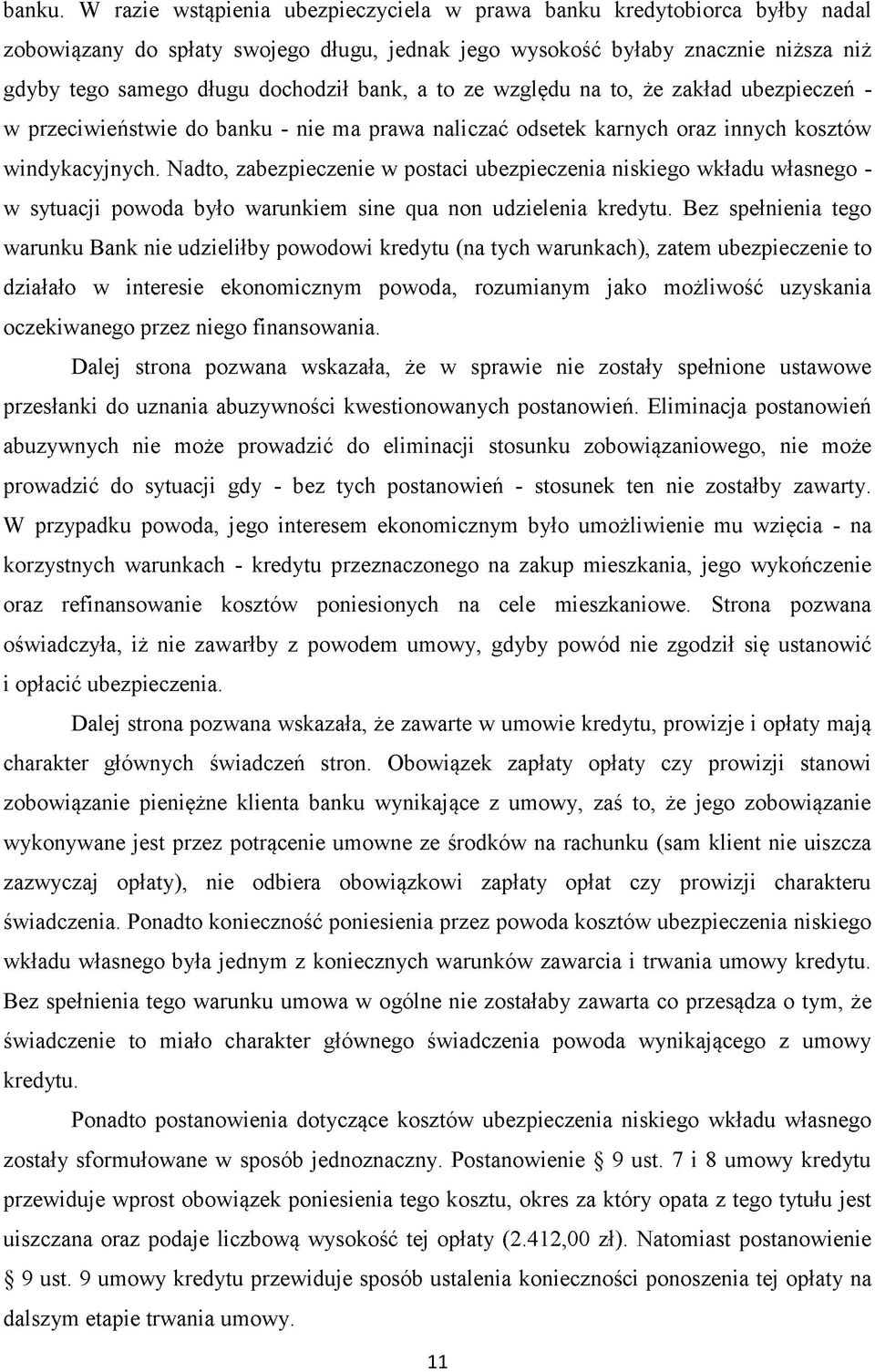 banku. W razie wstąpienia ubezpieczyciela w prawa banku kredytobiorca byłby nadal zobowiązany do spłaty swojego długu, jednak jego wysokość byłaby znacznie niższa niż gdyby tego samego długu dochodził bank, a to ze względu na to, że zakład ubezpieczeń - w przeciwieństwie do banku - nie ma prawa naliczać odsetek karnych oraz innych kosztów windykacyjnych. Nadto, zabezpieczenie w postaci ubezpieczenia niskiego wkładu własnego - w sytuacji powoda było warunkiem sine qua non udzielenia kredytu. Bez spełnienia tego warunku Bank nie udzieliłby powodowi kredytu (na tych warunkach), zatem ubezpieczenie to działało w interesie ekonomicznym powoda, rozumianym jako możliwość uzyskania oczekiwanego przez niego finansowania.

Dalej strona pozwana wskazała, że w sprawie nie zostały spełnione ustawowe przesłanki do uznania abuzywności kwestionowanych postanowień. Eliminacja postanowień abuzywnych nie może prowadzić do eliminacji stosunku zobowiązaniowego, nie może prowadzić do sytuacji gdy - bez tych postanowień - stosunek ten nie zostałby zawarty. W przypadku powoda, jego interesem ekonomicznym było umożliwienie mu wzięcia - na korzystnych warunkach - kredytu przeznaczonego na zakup mieszkania, jego wykończenie oraz refinansowanie kosztów poniesionych na cele mieszkaniowe. Strona pozwana oświadczyła, iż nie zawarłby z powodem umowy, gdyby powód nie zgodził się ustanowić i opłacić ubezpieczenia.

Dalej strona pozwana wskazała, że zawarte w umowie kredytu, prowizje i opłaty mają charakter głównych świadczeń stron. Obowiązek zapłaty opłaty czy prowizji stanowi zobowiązanie pieniężne klienta banku wynikające z umowy, zaś to, że jego zobowiązanie wykonywane jest przez potrącenie umowne ze środków na rachunku (sam klient nie uiszcza zazwyczaj opłaty), nie odbiera obowiązkowi zapłaty opłat czy prowizji charakteru świadczenia. Ponadto konieczność poniesienia przez powoda kosztów ubezpieczenia niskiego wkładu własnego była jednym z koniecznych warunków zawarcia i trwania umowy kredytu. Bez spełnienia tego warunku umowa w ogólne nie zostałaby zawarta co przesądza o tym, że świadczenie to miało charakter głównego świadczenia powoda wynikającego z umowy kredytu.

Ponadto postanowienia dotyczące kosztów ubezpieczenia niskiego wkładu własnego zostały sformułowane w sposób jednoznaczny. Postanowienie § 9 ust. 7 i 8 umowy kredytu przewiduje wprost obowiązek poniesienia tego kosztu, okres za który opata z tego tytułu jest uiszczana oraz podaje liczbową wysokość tej opłaty (2.412,00 zł). Natomiast postanowienie § 9 ust. 9 umowy kredytu przewiduje sposób ustalenia konieczności ponoszenia tej opłaty na dalszym etapie trwania umowy.

11